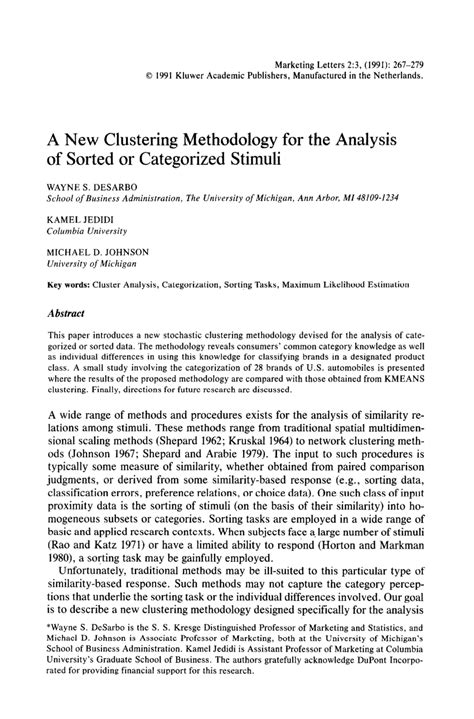 Marketing Letters 2:3, (1991): 267–279
© 1991 Kluwer Academic Publishers, Manufactured in the Netherlands.

A New Clustering Methodology for the Analysis of Sorted or Categorized Stimuli

WAYNE S. DESARBO
School of Business Administration, The University of Michigan, Ann Arbor, MI 48109-1234

KAMEL JEDIDI
Columbia University

MICHAEL D. JOHNSON
University of Michigan

Key words: Cluster Analysis, Categorization, Sorting Tasks, Maximum Likelihood Estimation

Abstract

This paper introduces a new stochastic clustering methodology devised for the analysis of categorized or sorted data. The methodology reveals consumers' common category knowledge as well as individual differences in using this knowledge for classifying brands in a designated product class. A small study involving the categorization of 28 brands of U.S. automobiles is presented where the results of the proposed methodology are compared with those obtained from KMEANS clustering. Finally, directions for future research are discussed.

A wide range of methods and procedures exists for the analysis of similarity relations among stimuli. These methods range from traditional spatial multidimensional scaling methods (Shepard 1962; Kruskal 1964) to network clustering methods (Johnson 1967; Shepard and Arabie 1979). The input to such procedures is typically some measure of similarity, whether obtained from paired comparison judgments, or derived from some similarity-based response (e.g., sorting data, classification errors, preference relations, or choice data). One such class of input proximity data is the sorting of stimuli (on the basis of their similarity) into homogeneous subsets or categories. Sorting tasks are employed in a wide range of basic and applied research contexts. When subjects face a large number of stimuli (Rao and Katz 1971) or have a limited ability to respond (Horton and Markman 1980), a sorting task may be gainfully employed.

Unfortunately, traditional methods may be ill-suited to this particular type of similarity-based response. Such methods may not capture the category perceptions that underlie the sorting task or the individual differences involved. Our goal is to describe a new clustering methodology designed specifically for the analysis

*Wayne S. DeSarbo is the S. S. Kresge Distinguished Professor of Marketing and Statistics, and Michael D. Johnson is Associate Professor of Marketing, both at the University of Michigan's School of Business Administration. Kamel Jedidi is Assistant Professor of Marketing at Columbia University's Graduate School of Business. The authors gratefully acknowledge DuPont Incorporated for providing financial support for this research.